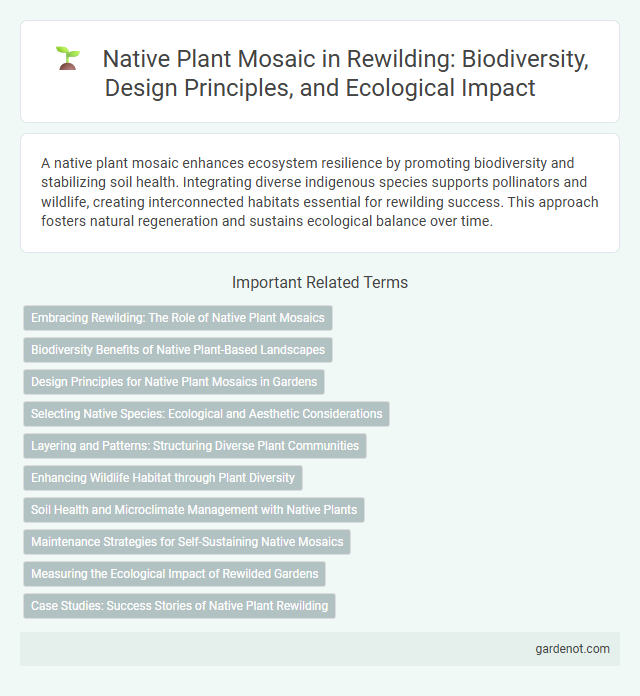 Native Plant Mosaic in Rewilding: Biodiversity, Design Principles, and Ecological Impact

A native plant mosaic enhances ecosystem resilience by promoting biodiversity and stabilizing soil health. Integrating diverse indigenous species supports pollinators and wildlife, creating interconnected habitats essential for rewilding success. This approach fosters natural regeneration and sustains ecological balance over time.

Important Related Terms

Embracing Rewilding: The Role of Native Plant Mosaics

Biodiversity Benefits of Native Plant-Based Landscapes

Design Principles for Native Plant Mosaics in Gardens

Selecting Native Species: Ecological and Aesthetic Considerations

Layering and Patterns: Structuring Diverse Plant Communities

Enhancing Wildlife Habitat through Plant Diversity

Soil Health and Microclimate Management with Native Plants

Maintenance Strategies for Self-Sustaining Native Mosaics

Measuring the Ecological Impact of Rewilded Gardens

Case Studies: Success Stories of Native Plant Rewilding

gardenot.com